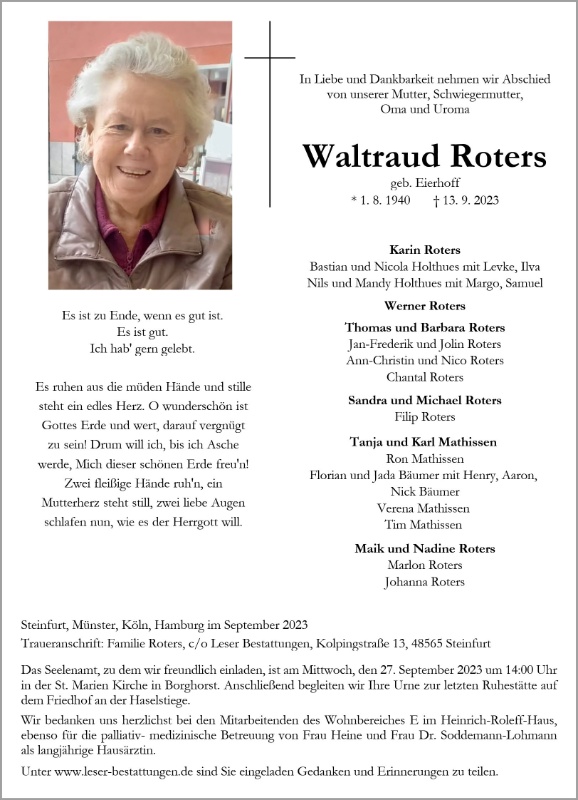 In Liebe und Dankbarkeit nehmen wir Abschied
von unserer Mutter, Schwiegermutter,
Oma und Uroma

Waltraud Roters

geb. Eierhoff

* 1. 8. 1940 † 13. 9. 2023

Es ist zu Ende, wenn es gut ist.
Es ist gut.
Ich hab' gern gelebt.

Es ruhen aus die müden Hände und stille steht ein edles Herz. O wunderschön ist Gottes Erde und wert, darauf vergnügt zu sein! Drum will ich, bis ich Asche werde, Mich dieser schönen Erde freu'n! Zwei fleißige Hände ruh'n, ein Mutterherz steht still, zwei liebe Augen schlafen nun, wie es der Herrgott will.

Karin Roters
Bastian und Nicola Holthues mit Levke, Ilva
Nils und Mandy Holthues mit Margo, Samuel

Werner Roters

Thomas und Barbara Roters
Jan-Frederik und Jolin Roters
Ann-Christin und Nico Roters
Chantal Roters

Sandra und Michael Roters
Filip Roters

Tanja und Karl Mathissen
Ron Mathissen
Florian und Jada Bäumer mit Henry, Aaron,
Nick Bäumer
Verena Mathissen
Tim Mathissen

Maik und Nadine Roters
Marlon Roters
Johanna Roters

Steinfurt, Münster, Köln, Hamburg im September 2023
Traueranschrift: Familie Roters, c/o Leser Bestattungen, Kolpingstraße 13, 48565 Steinfurt

Das Seelenamt, zu dem wir freundlich einladen, ist am Mittwoch, den 27. September 2023 um 14:00 Uhr in der St. Marien Kirche in Borghorst. Anschließend begleiten wir Ihre Urne zur letzten Ruhestätte auf dem Friedhof an der Haselstiege.

Wir bedanken uns herzlichst bei den Mitarbeitenden des Wohnbereiches E im Heinrich-Roleff-Haus, ebenso für die palliativ- medizinische Betreuung von Frau Heine und Frau Dr. Soddemann-Lohmann als langjährige Hausärztin.

Unter www.leser-bestattungen.de sind Sie eingeladen Gedanken und Erinnerungen zu teilen.